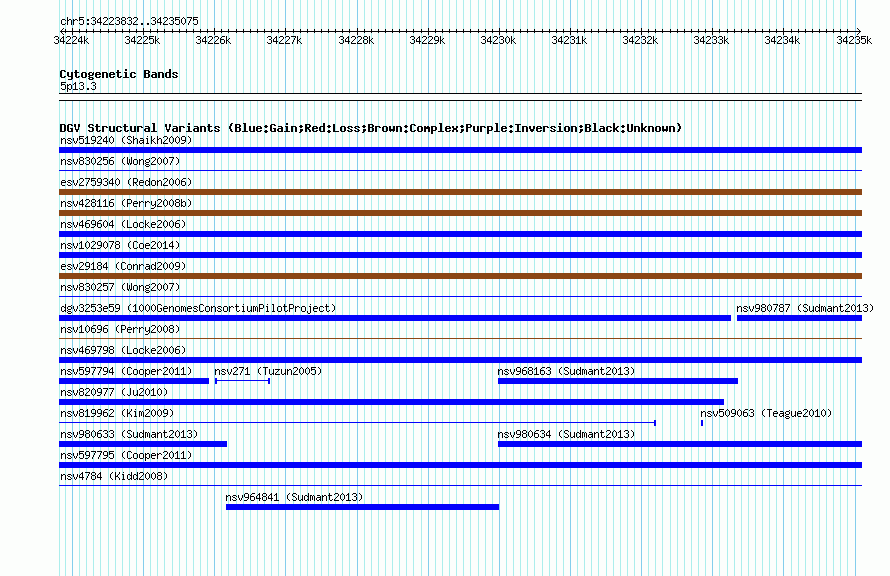 chr5:34223832..34235075

34224k 34225k 34226k 34227k 34228k 34229k 34230k 34231k 34232k 34233k 34234k 34235k

Cytogenetic Bands
5p13.3

DGV Structural Variants (Blue:Gain;Red:Loss;Brown:Complex;Purple:Inversion;Black:Unknown)
nsv519240 (Shaikh2009)
nsv830256 (Wong2007)
esv2759340 (Redon2006)
nsv428116 (Perry2008b)
nsv469604 (Locke2006)
nsv1029078 (Coe2014)
esv29184 (Conrad2009)
nsv830257 (Wong2007)
dgv3253e59 (1000GenomesConsortiumPilotProject)
nsv980787 (Sudmant2013)
nsv10696 (Perry2008)
nsv469798 (Locke2006)
nsv597794 (Cooper2011)
nsv271 (Tuzun2005)
nsv968163 (Sudmant2013)
nsv820977 (Ju2010)
nsv819962 (Kim2009)
nsv509063 (Teague2010)
nsv980633 (Sudmant2013)
nsv980634 (Sudmant2013)
nsv597795 (Cooper2011)
nsv4784 (Kidd2008)
nsv964841 (Sudmant2013)